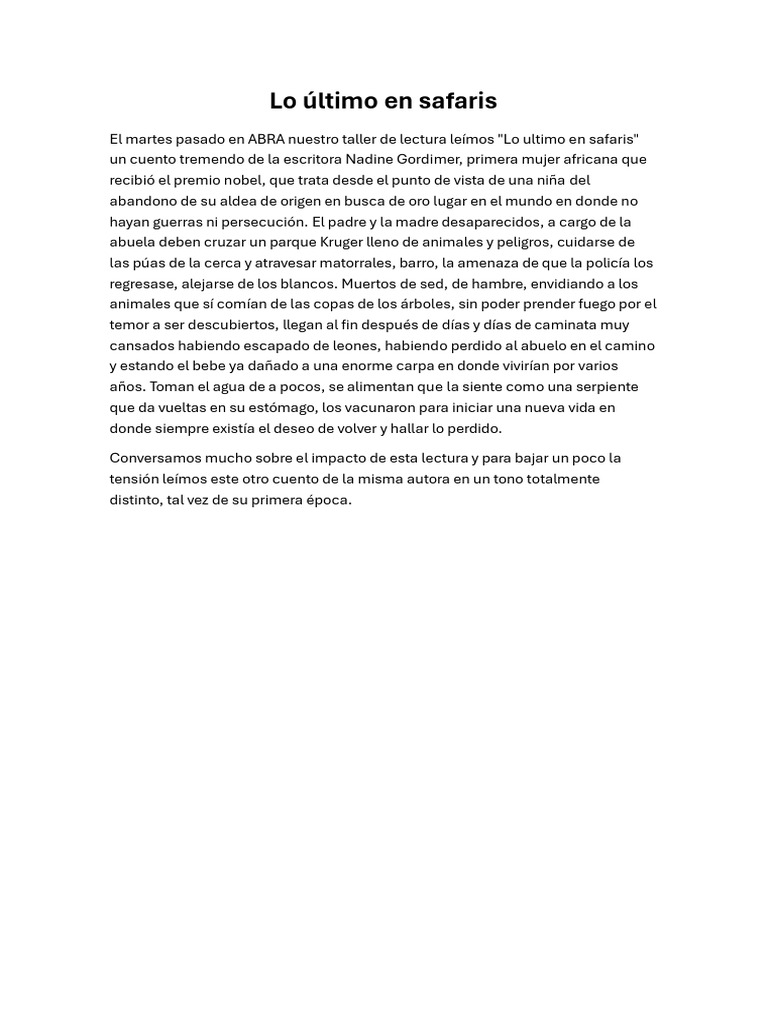 Lo último en safaris

El martes pasado en ABRA nuestro taller de lectura leímos "Lo ultimo en safaris" un cuento tremendo de la escritora Nadine Gordimer, primera mujer africana que recibió el premio nobel, que trata desde el punto de vista de una niña del abandono de su aldea de origen en busca de oro lugar en el mundo en donde no hayan guerras ni persecución. El padre y la madre desaparecidos, a cargo de la abuela deben cruzar un parque Kruger lleno de animales y peligros, cuidarse de las púas de la cerca y atravesar matorrales, barro, la amenaza de que la policía los regresase, alejarse de los blancos. Muertos de sed, de hambre, envidiando a los animales que sí comían de las copas de los árboles, sin poder prender fuego por el temor a ser descubiertos, llegan al fin después de días y días de caminata muy cansados habiendo escapado de leones, habiendo perdido al abuelo en el camino y estando el bebe ya dañado a una enorme carpa en donde vivirían por varios años. Toman el agua de a pocos, se alimentan que la siente como una serpiente que da vueltas en su estómago, los vacunaron para iniciar una nueva vida en donde siempre existía el deseo de volver y hallar lo perdido.

Conversamos mucho sobre el impacto de esta lectura y para bajar un poco la tensión leímos este otro cuento de la misma autora en un tono totalmente distinto, tal vez de su primera época.